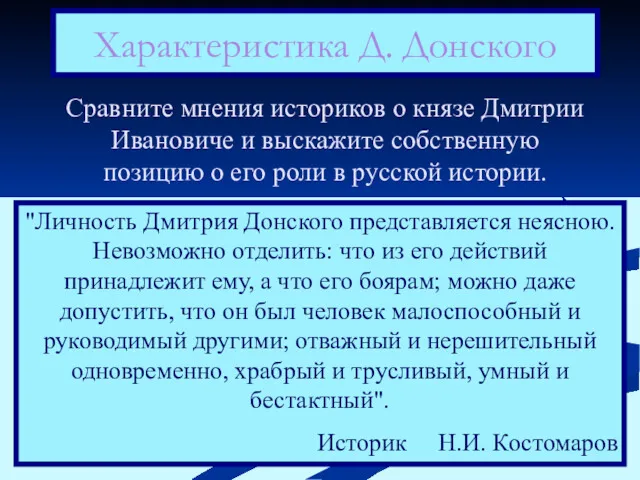 Характеристика Д. Донского

Сравните мнения историков о князе Дмитрии Ивановиче и выскажите собственную позицию о его роли в русской истории.

"Личность Дмитрия Донского представляется неясною. Невозможно отделить: что из его действий принадлежит ему, а что его боярам; можно даже допустить, что он был человек малоспособный и руководимый другими; отважный и нерешительный одновременно, храбрый и трусливый, умный и бестактный".

Историк Н.И. Костомаров